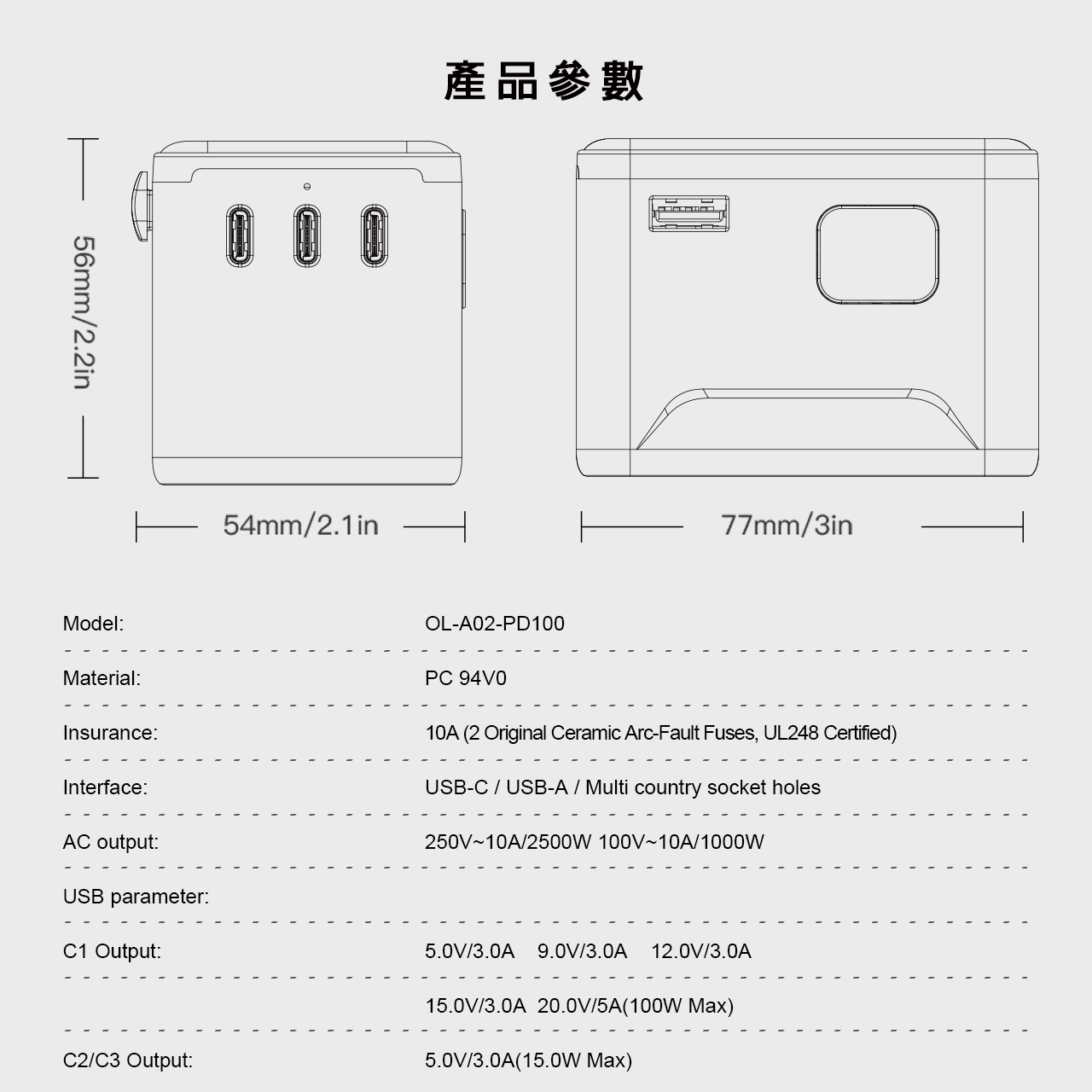 產品參數

56mm/2.2in

54mm/2.1in

77mm/3in

| | |
|---|---|
| Model: | OL-A02-PD100 |
| Material: | PC 94V0 |
| Insurance: | 10A (2 Original Ceramic Arc-Fault Fuses, UL248 Certified) |
| Interface: | USB-C / USB-A / Multi country socket holes |
| AC output: | 250V~10A/2500W 100V~10A/1000W |
| USB parameter: | |
| C1 Output: | 5.0V/3.0A 9.0V/3.0A 12.0V/3.0A |
| | 15.0V/3.0A 20.0V/5A(100W Max) |
| C2/C3 Output: | 5.0V/3.0A(15.0W Max) |